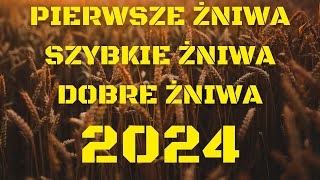 PIERWSZE ŻNIWA
SZYBKIE ŻNIWA
DOBRE ŻNIWA
2024